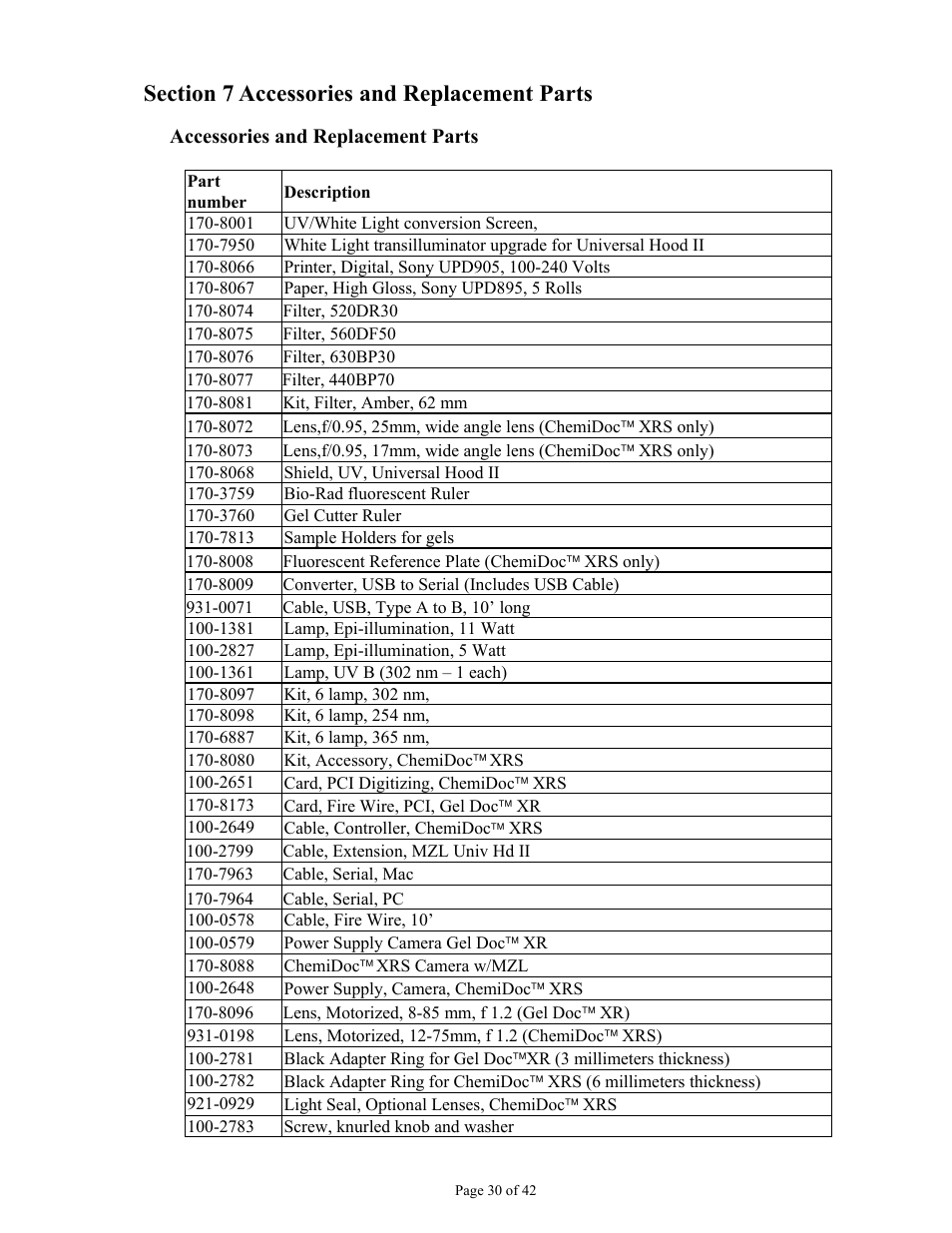 Section 7 Accessories and Replacement Parts

Accessories and Replacement Parts

| Part number | Description |
|---|---|
| 170-8001 | UV/White Light conversion Screen, |
| 170-7950 | White Light transilluminator upgrade for Universal Hood II |
| 170-8066 | Printer, Digital, Sony UPD905, 100-240 Volts |
| 170-8067 | Paper, High Gloss, Sony UPD895, 5 Rolls |
| 170-8074 | Filter, 520DR30 |
| 170-8075 | Filter, 560DF50 |
| 170-8076 | Filter, 630BP30 |
| 170-8077 | Filter, 440BP70 |
| 170-8081 | Kit, Filter, Amber, 62 mm |
| 170-8072 | Lens,f/0.95, 25mm, wide angle lens (ChemiDoc™ XRS only) |
| 170-8073 | Lens,f/0.95, 17mm, wide angle lens (ChemiDoc™ XRS only) |
| 170-8068 | Shield, UV, Universal Hood II |
| 170-3759 | Bio-Rad fluorescent Ruler |
| 170-3760 | Gel Cutter Ruler |
| 170-7813 | Sample Holders for gels |
| 170-8008 | Fluorescent Reference Plate (ChemiDoc™ XRS only) |
| 170-8009 | Converter, USB to Serial (Includes USB Cable) |
| 931-0071 | Cable, USB, Type A to B, 10’ long |
| 100-1381 | Lamp, Epi-illumination, 11 Watt |
| 100-2827 | Lamp, Epi-illumination, 5 Watt |
| 100-1361 | Lamp, UV B (302 nm – 1 each) |
| 170-8097 | Kit, 6 lamp, 302 nm, |
| 170-8098 | Kit, 6 lamp, 254 nm, |
| 170-6887 | Kit, 6 lamp, 365 nm, |
| 170-8080 | Kit, Accessory, ChemiDoc™ XRS |
| 100-2651 | Card, PCI Digitizing, ChemiDoc™ XRS |
| 170-8173 | Card, Fire Wire, PCI, Gel Doc™ XR |
| 100-2649 | Cable, Controller, ChemiDoc™ XRS |
| 100-2799 | Cable, Extension, MZL Univ Hd II |
| 170-7963 | Cable, Serial, Mac |
| 170-7964 | Cable, Serial, PC |
| 100-0578 | Cable, Fire Wire, 10’ |
| 100-0579 | Power Supply Camera Gel Doc™ XR |
| 170-8088 | ChemiDoc™ XRS Camera w/MZL |
| 100-2648 | Power Supply, Camera, ChemiDoc™ XRS |
| 170-8096 | Lens, Motorized, 8-85 mm, f 1.2 (Gel Doc™ XR) |
| 931-0198 | Lens, Motorized, 12-75mm, f 1.2 (ChemiDoc™ XRS) |
| 100-2781 | Black Adapter Ring for Gel Doc™XR (3 millimeters thickness) |
| 100-2782 | Black Adapter Ring for ChemiDoc™ XRS (6 millimeters thickness) |
| 921-0929 | Light Seal, Optional Lenses, ChemiDoc™ XRS |
| 100-2783 | Screw, knurled knob and washer |

Page 30 of 42